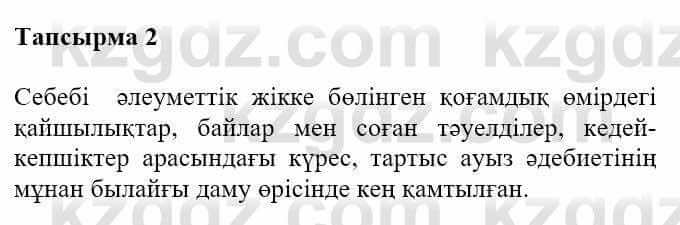 Тапсырма 2

Себебі әлеуметтік жікке бөлінген қоғамдық өмірдегі қайшылықтар, байлар мен соған тәуелділер, кедей-кепшіктер арасындағы күрес, тартыс ауыз әдебиетінің мұнан былайғы даму өрісінде кең қамтылған.

kzgdz.com kzgdz
kzgdz.com kzgdz